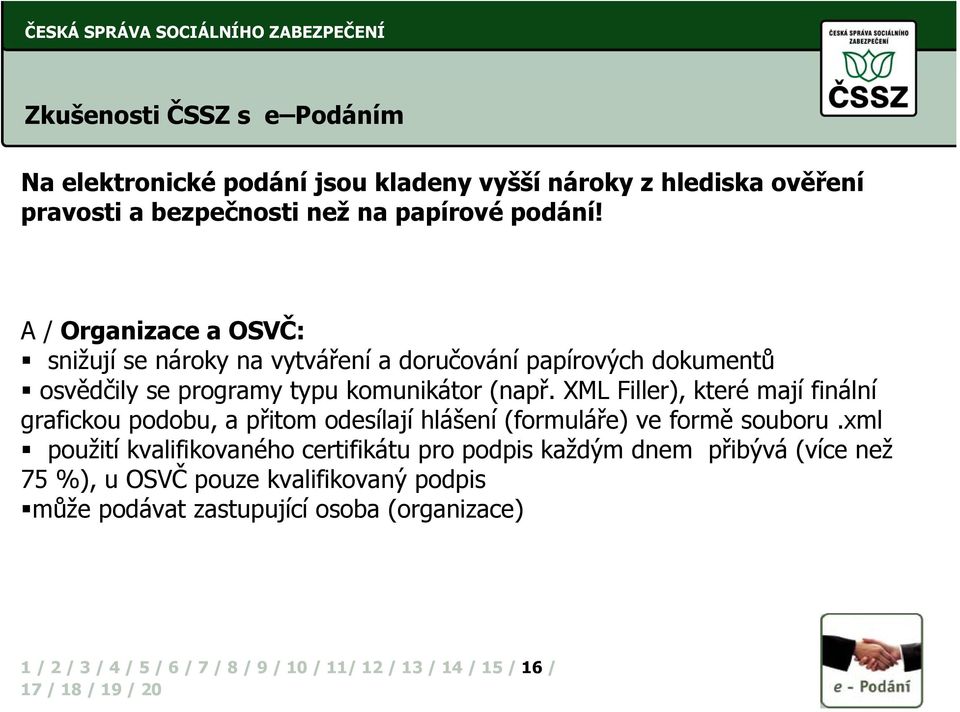 ČESKÁ SPRÁVA SOCIÁLNÍHO ZABEZPEČENÍ

ČESKÁ SPRÁVA SOCIÁLNÍHO ZABEZPEČENÍ
ČSSZ

Zkušenosti ČSSZ s e–Podáním

Na elektronické podání jsou kladeny vyšší nároky z hlediska ověření pravosti a bezpečnosti než na papírové podání!

A / Organizace a OSVČ:
▪ snižují se nároky na vytváření a doručování papírových dokumentů
▪ osvědčily se programy typu komunikátor (např. XML Filler), které mají finální grafickou podobu, a přitom odesílají hlášení (formuláře) ve formě souboru .xml
▪ použití kvalifikovaného certifikátu pro podpis každým dnem přibývá (více než 75 %), u OSVČ pouze kvalifikovaný podpis
▪může podávat zastupující osoba (organizace)

1 / 2 / 3 / 4 / 5 / 6 / 7 / 8 / 9 / 10 / 11/ 12 / 13 / 14 / 15 / 16 / 17 / 18 / 19 / 20

e - Podání